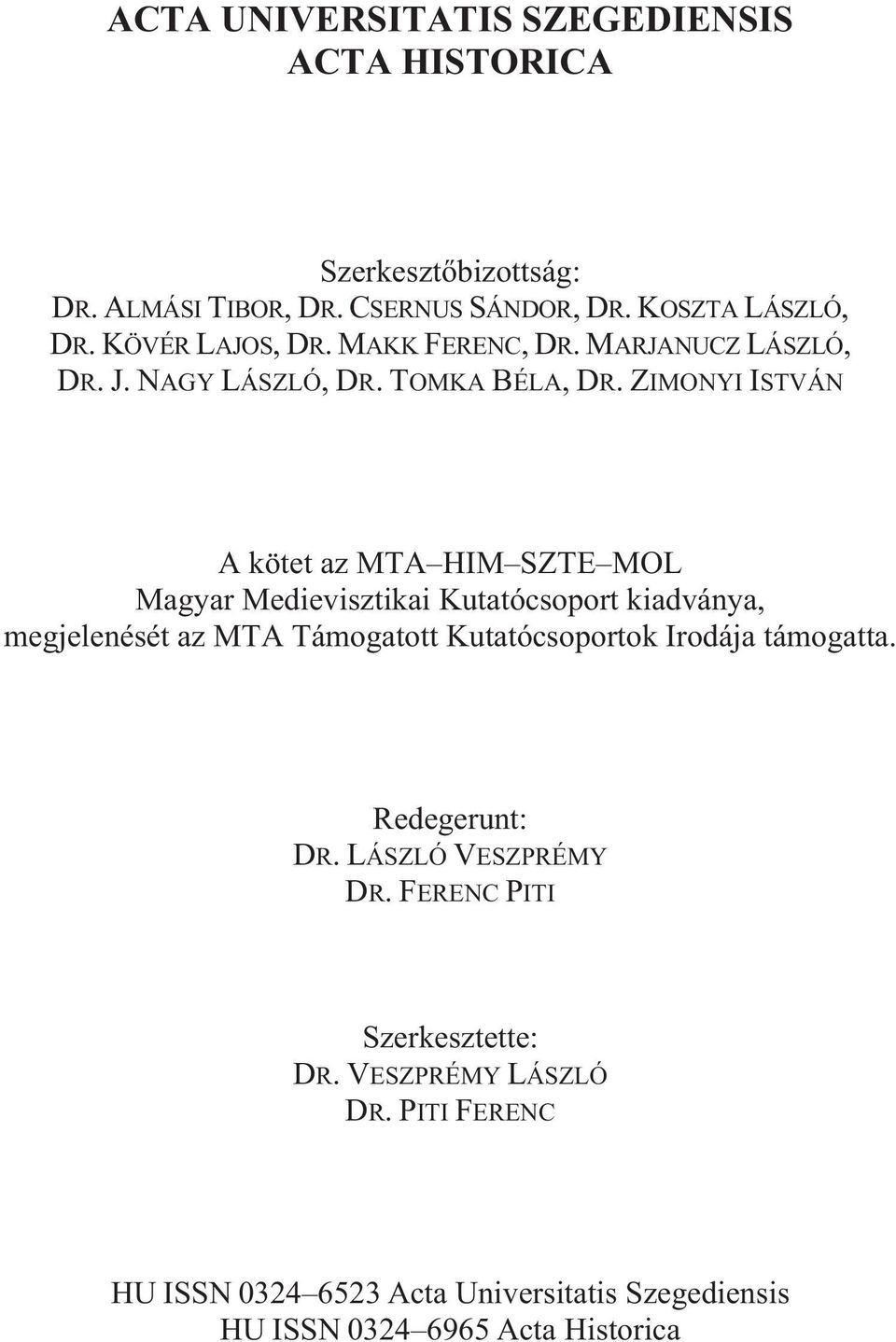 ACTA UNIVERSITATIS SZEGEDIENSIS
ACTA HISTORICA

Szerkesztőbizottság:
DR. ALMÁSI TIBOR, DR. CSERNUS SÁNDOR, DR. KOSZTA LÁSZLÓ, DR. KÖVÉR LAJOS, DR. MAKK FERENC, DR. MARJANUCZ LÁSZLÓ, DR. J. NAGY LÁSZLÓ, DR. TOMKA BÉLA, DR. ZIMONYI ISTVÁN

A kötet az MTA–HIM–SZTE–MOL Magyar Medievisztikai Kutatócsoport kiadványa, megjelenését az MTA Támogatott Kutatócsoportok Irodája támogatta.

Redegerunt:
DR. LÁSZLÓ VESZPRÉMY
DR. FERENC PITI

Szerkesztette:
DR. VESZPRÉMY LÁSZLÓ
DR. PITI FERENC

HU ISSN 0324–6523 Acta Universitatis Szegediensis
HU ISSN 0324–6965 Acta Historica